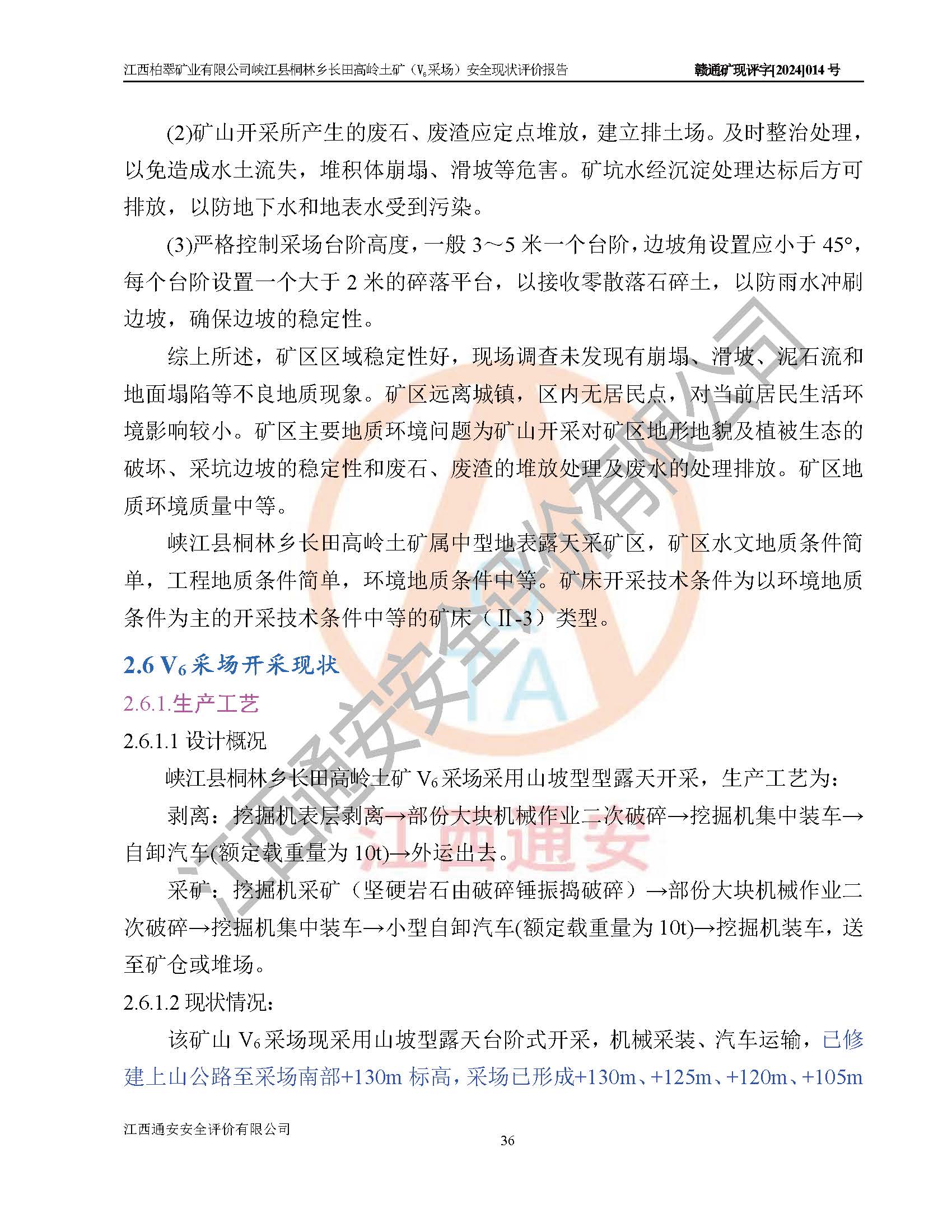 江西柏翠矿业有限公司峡江县桐林乡长田高岭土矿（$V_6$采场）安全现状评价报告 赣通矿现评字[2024]014 号

(2)矿山开采所产生的废石、废渣应定点堆放，建立排土场。及时整治处理，以免造成水土流失，堆积体崩塌、滑坡等危害。矿坑水经沉淀处理达标后方可排放，以防地下水和地表水受到污染。

(3)严格控制采场台阶高度，一般 3～5 米一个台阶，边坡角设置应小于 45°，每个台阶设置一个大于 2 米的碎落平台，以接收零散落石碎土，以防雨水冲刷边坡，确保边坡的稳定性。

综上所述，矿区区域稳定性好，现场调查未发现有崩塌、滑坡、泥石流和地面塌陷等不良地质现象。矿区远离城镇，区内无居民点，对当前居民生活环境影响较小。矿区主要地质环境问题为矿山开采对矿区地形地貌及植被生态的破坏、采坑边坡的稳定性和废石、废渣的堆放处理及废水的处理排放。矿区地质环境质量中等。

峡江县桐林乡长田高岭土矿属中型地表露天采矿区，矿区水文地质条件简单，工程地质条件简单，环境地质条件中等。矿床开采技术条件为以环境地质条件为主的开采技术条件中等的矿床（II-3）类型。

2.6 $V_6$采场开采现状

2.6.1.生产工艺

2.6.1.1 设计概况

峡江县桐林乡长田高岭土矿 $V_6$采场采用山坡型型露天开采，生产工艺为：

剥离：挖掘机表层剥离→部份大块机械作业二次破碎→挖掘机集中装车→自卸汽车(额定载重量为 10t)→外运出去。

采矿：挖掘机采矿（坚硬岩石由破碎锤振捣破碎）→部份大块机械作业二次破碎→挖掘机集中装车→小型自卸汽车(额定载重量为 10t)→挖掘机装车，送至矿仓或堆场。

2.6.1.2 现状情况：

该矿山 $V_6$采场现采用山坡型露天台阶式开采，机械采装、汽车运输，已修建上山公路至采场南部+130m 标高，采场已形成+130m、+125m、+120m、+105m

江西通安安全评价有限公司

36

江西通安安全评价有限公司

江西通安